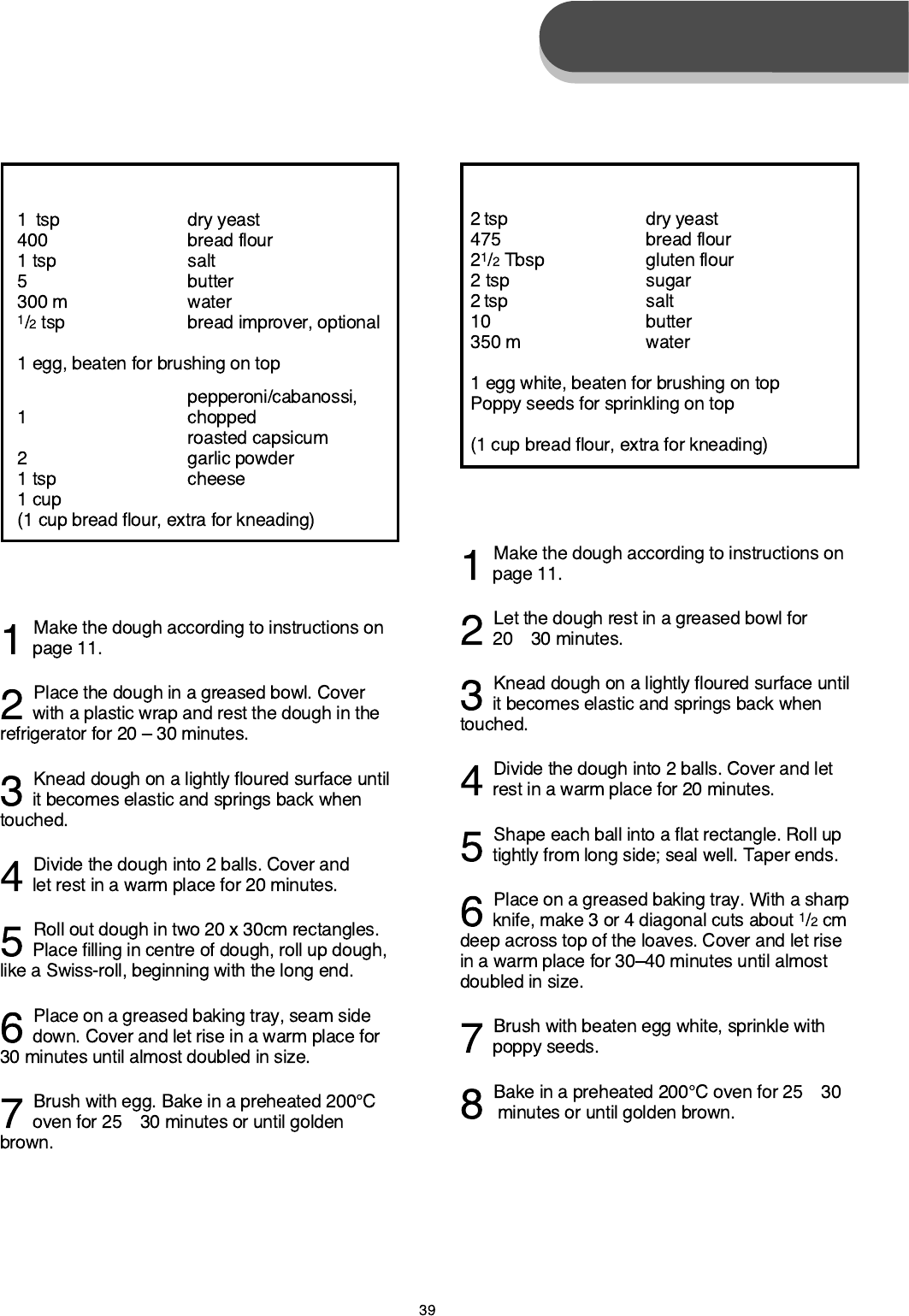 | | |
|---|---|
| 1 tsp | dry yeast |
| 400 | bread flour |
| 1 tsp | salt |
| 5 | butter |
| 300 m | water |
| $\frac{1}{2}$ tsp | bread improver, optional |

1 egg, beaten for brushing on top

| | |
|---|---|
| | pepperoni/cabanossi, |
| 1 | chopped |
| | roasted capsicum |
| 2 | garlic powder |
| 1 tsp | cheese |
| 1 cup | |

(1 cup bread flour, extra for kneading)

1 Make the dough according to instructions on page 11.

2 Place the dough in a greased bowl. Cover with a plastic wrap and rest the dough in the refrigerator for 20 – 30 minutes.

3 Knead dough on a lightly floured surface until it becomes elastic and springs back when touched.

4 Divide the dough into 2 balls. Cover and let rest in a warm place for 20 minutes.

5 Roll out dough in two 20 x 30cm rectangles. Place filling in centre of dough, roll up dough, like a Swiss-roll, beginning with the long end.

6 Place on a greased baking tray, seam side down. Cover and let rise in a warm place for 30 minutes until almost doubled in size.

7 Brush with egg. Bake in a preheated 200°C oven for 25 30 minutes or until golden brown.

| | |
|---|---|
| 2 tsp | dry yeast |
| 475 | bread flour |
| $2\frac{1}{2}$ Tbsp | gluten flour |
| 2 tsp | sugar |
| 2 tsp | salt |
| 10 | butter |
| 350 m | water |

1 egg white, beaten for brushing on top
Poppy seeds for sprinkling on top

(1 cup bread flour, extra for kneading)

1 Make the dough according to instructions on page 11.

2 Let the dough rest in a greased bowl for 20 30 minutes.

3 Knead dough on a lightly floured surface until it becomes elastic and springs back when touched.

4 Divide the dough into 2 balls. Cover and let rest in a warm place for 20 minutes.

5 Shape each ball into a flat rectangle. Roll up tightly from long side; seal well. Taper ends.

6 Place on a greased baking tray. With a sharp knife, make 3 or 4 diagonal cuts about $\frac{1}{2}$ cm deep across top of the loaves. Cover and let rise in a warm place for 30–40 minutes until almost doubled in size.

7 Brush with beaten egg white, sprinkle with poppy seeds.

8 Bake in a preheated 200°C oven for 25 30 minutes or until golden brown.

39